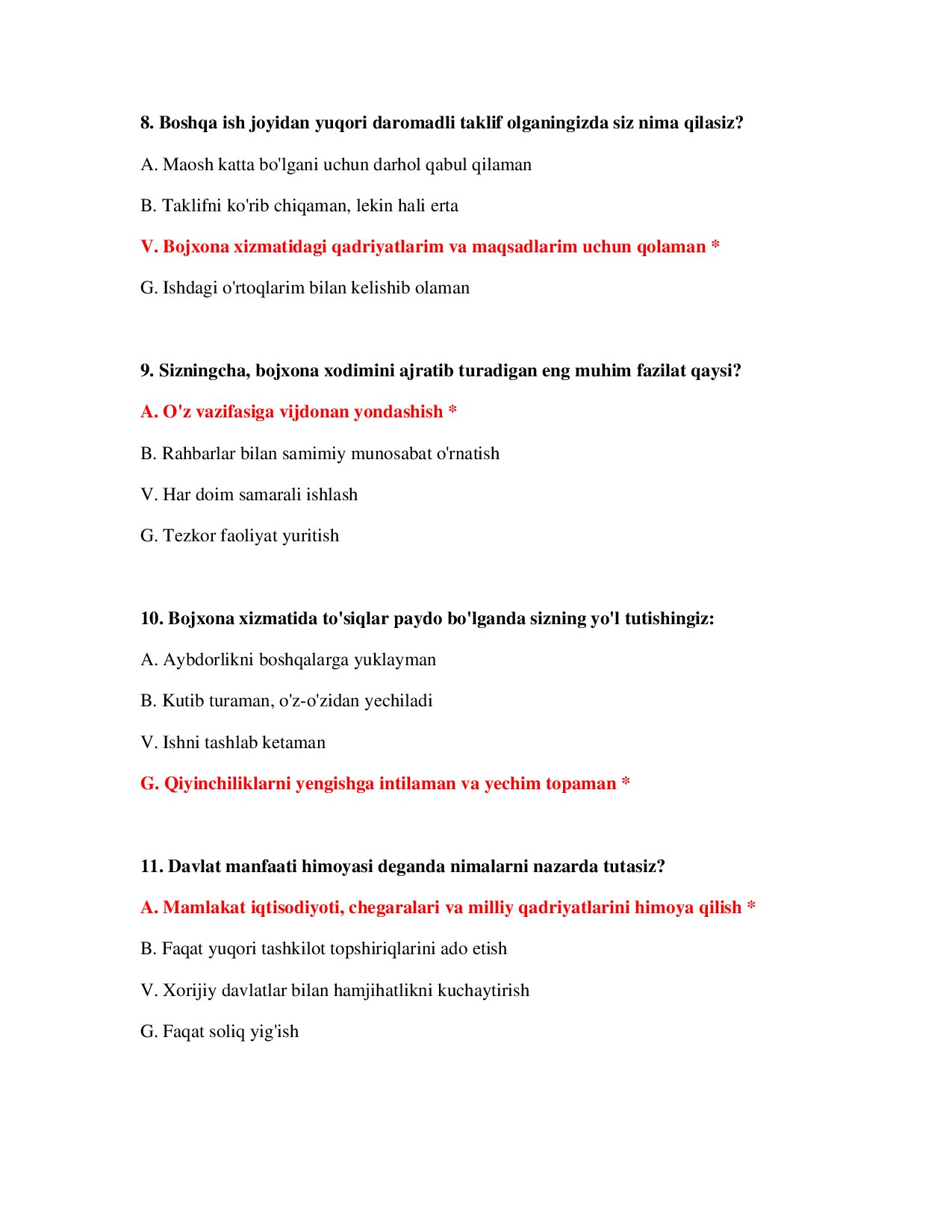 8. Boshqa ish joyidan yuqori daromadli taklif olganingizda siz nima qilasiz?

A. Maosh katta bo'lgani uchun darhol qabul qilaman

B. Taklifni ko'rib chiqaman, lekin hali erta

V. Bojxona xizmatidagi qadriyatlarim va maqsadlarim uchun qolaman *

G. Ishdagi o'rtoqlarim bilan kelishib olaman

9. Sizningcha, bojxona xodimini ajratib turadigan eng muhim fazilat qaysi?

A. O'z vazifasiga vijdonan yondashish *

B. Rahbarlar bilan samimiy munosabat o'rnatish

V. Har doim samarali ishlash

G. Tezkor faoliyat yuritish

10. Bojxona xizmatida to'siqlar paydo bo'lganda sizning yo'l tutishingiz:

A. Aybdorlikni boshqalarga yuklayman

B. Kutib turaman, o'z-o'zidan yechiladi

V. Ishni tashlab ketaman

G. Qiyinchiliklarni yengishga intilaman va yechim topaman *

11. Davlat manfaati himoyasi deganda nimalarni nazarda tutasiz?

A. Mamlakat iqtisodiyoti, chegaralari va milliy qadriyatlarini himoya qilish *

B. Faqat yuqori tashkilot topshiriqlarini ado etish

V. Xorijiy davlatlar bilan hamjihatlikni kuchaytirish

G. Faqat soliq yig'ish